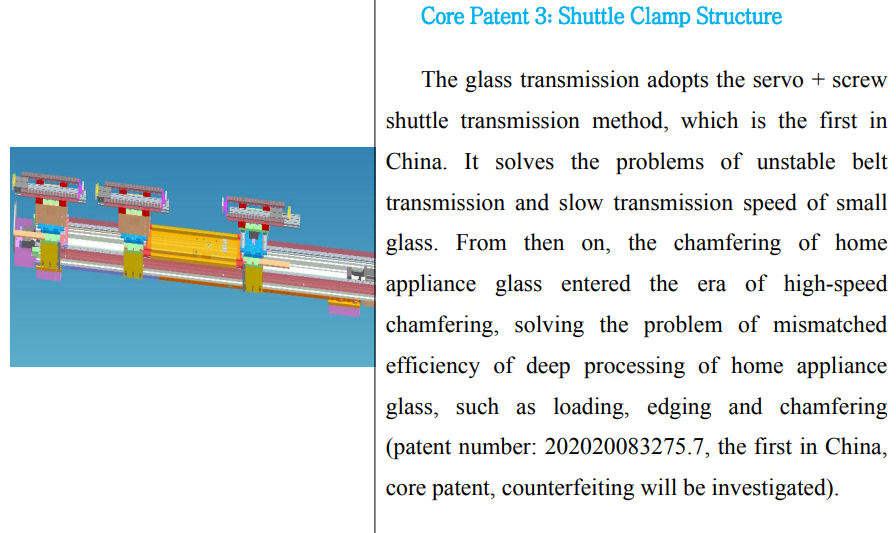 Core Patent 3: Shuttle Clamp Structure

The glass transmission adopts the servo + screw shuttle transmission method, which is the first in China. It solves the problems of unstable belt transmission and slow transmission speed of small glass. From then on, the chamfering of home appliance glass entered the era of high-speed chamfering, solving the problem of mismatched efficiency of deep processing of home appliance glass, such as loading, edging and chamfering (patent number: 202020083275.7, the first in China, core patent, counterfeiting will be investigated).